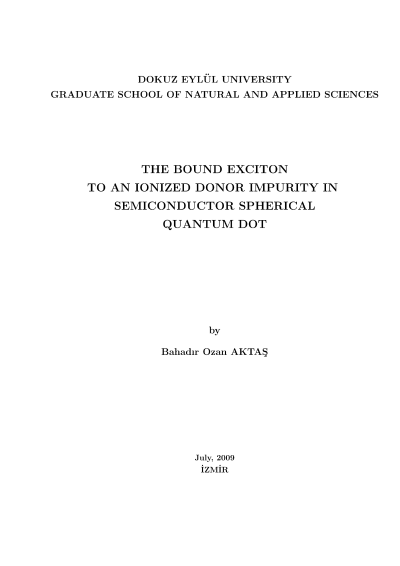 DOKUZ EYLÜL UNIVERSITY
GRADUATE SCHOOL OF NATURAL AND APPLIED SCIENCES

THE BOUND EXCITON
TO AN IONIZED DONOR IMPURITY IN
SEMICONDUCTOR SPHERICAL
QUANTUM DOT

by

Bahadır Ozan AKTAŞ

July, 2009
İZMİR